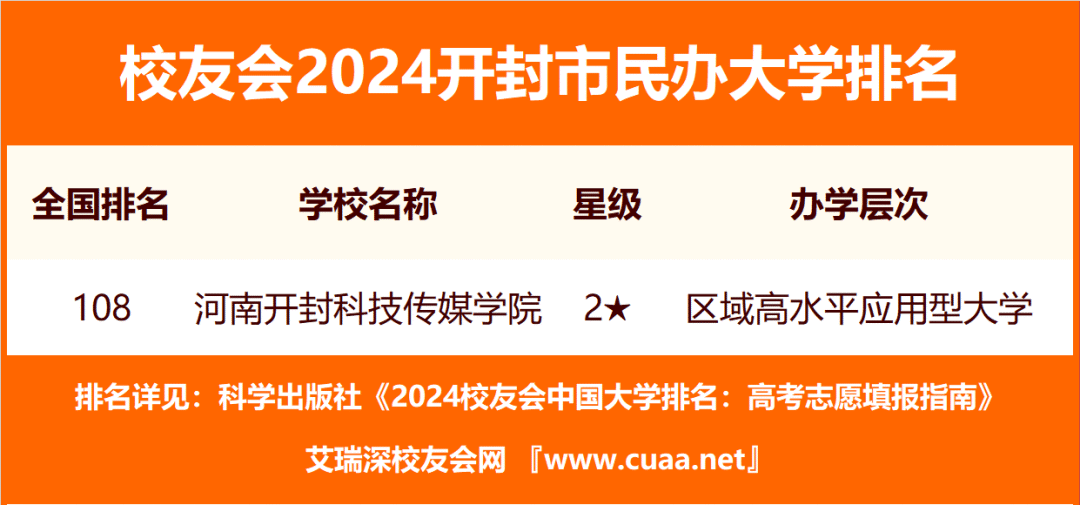 校友会2024开封市民办大学排名

| 全国排名 | 学校名称 | 星级 | 办学层次 |
|---|---|---|---|
| 108 | 河南开封科技传媒学院 | 2★ | 区域高水平应用型大学 |

排名详见：科学出版社《2024校友会中国大学排名：高考志愿填报指南》

艾瑞深校友会网 『www.cuaa.net』